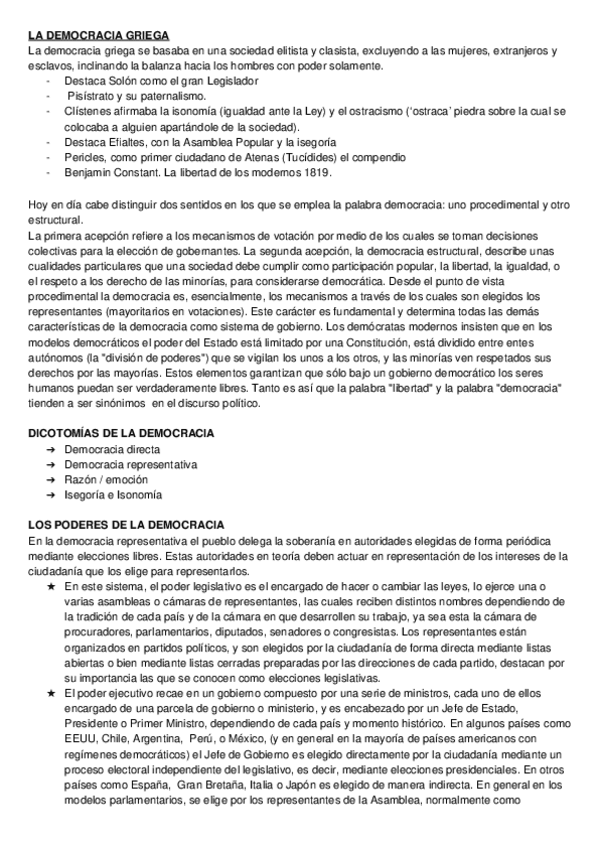 LA DEMOCRACIA GRIEGA
La democracia griega se basaba en una sociedad elitista y clasista, excluyendo a las mujeres, extranjeros y esclavos, inclinando la balanza hacia los hombres con poder solamente.
- Destaca Solón como el gran Legislador
- Pisístrato y su paternalismo.
- Clístenes afirmaba la isonomía (igualdad ante la Ley) y el ostracismo ('ostraca' piedra sobre la cual se colocaba a alguien apartándole de la sociedad).
- Destaca Efialtes, con la Asamblea Popular y la isegoría
- Pericles, como primer ciudadano de Atenas (Tucídides) el compendio
- Benjamin Constant. La libertad de los modernos 1819.

Hoy en día cabe distinguir dos sentidos en los que se emplea la palabra democracia: uno procedimental y otro estructural.
La primera acepción refiere a los mecanismos de votación por medio de los cuales se toman decisiones colectivas para la elección de gobernantes. La segunda acepción, la democracia estructural, describe unas cualidades particulares que una sociedad debe cumplir como participación popular, la libertad, la igualdad, o el respeto a los derecho de las minorías, para considerarse democrática. Desde el punto de vista procedimental la democracia es, esencialmente, los mecanismos a través de los cuales son elegidos los representantes (mayoritarios en votaciones). Este carácter es fundamental y determina todas las demás características de la democracia como sistema de gobierno. Los demócratas modernos insisten que en los modelos democráticos el poder del Estado está limitado por una Constitución, está dividido entre entes autónomos (la "división de poderes") que se vigilan los unos a los otros, y las minorías ven respetados sus derechos por las mayorías. Estos elementos garantizan que sólo bajo un gobierno democrático los seres humanos puedan ser verdaderamente libres. Tanto es así que la palabra "libertad" y la palabra "democracia" tienden a ser sinónimos en el discurso político.

DICOTOMÍAS DE LA DEMOCRACIA
➔ Democracia directa
➔ Democracia representativa
➔ Razón / emoción
➔ Isegoría e Isonomía

LOS PODERES DE LA DEMOCRACIA
En la democracia representativa el pueblo delega la soberanía en autoridades elegidas de forma periódica mediante elecciones libres. Estas autoridades en teoría deben actuar en representación de los intereses de la ciudadanía que los elige para representarlos.
★ En este sistema, el poder legislativo es el encargado de hacer o cambiar las leyes, lo ejerce una o varias asambleas o cámaras de representantes, las cuales reciben distintos nombres dependiendo de la tradición de cada país y de la cámara en que desarrollen su trabajo, ya sea esta la cámara de procuradores, parlamentarios, diputados, senadores o congresistas. Los representantes están organizados en partidos políticos, y son elegidos por la ciudadanía de forma directa mediante listas abiertas o bien mediante listas cerradas preparadas por las direcciones de cada partido, destacan por su importancia las que se conocen como elecciones legislativas.
★ El poder ejecutivo recae en un gobierno compuesto por una serie de ministros, cada uno de ellos encargado de una parcela de gobierno o ministerio, y es encabezado por un Jefe de Estado, Presidente o Primer Ministro, dependiendo de cada país y momento histórico. En algunos países como EEUU, Chile, Argentina, Perú, o México, (y en general en la mayoría de países americanos con regímenes democráticos) el Jefe de Gobierno es elegido directamente por la ciudadanía mediante un proceso electoral independiente del legislativo, es decir, mediante elecciones presidenciales. En otros países como España, Gran Bretaña, Italia o Japón es elegido de manera indirecta. En general en los modelos parlamentarios, se elige por los representantes de la Asamblea, normalmente como